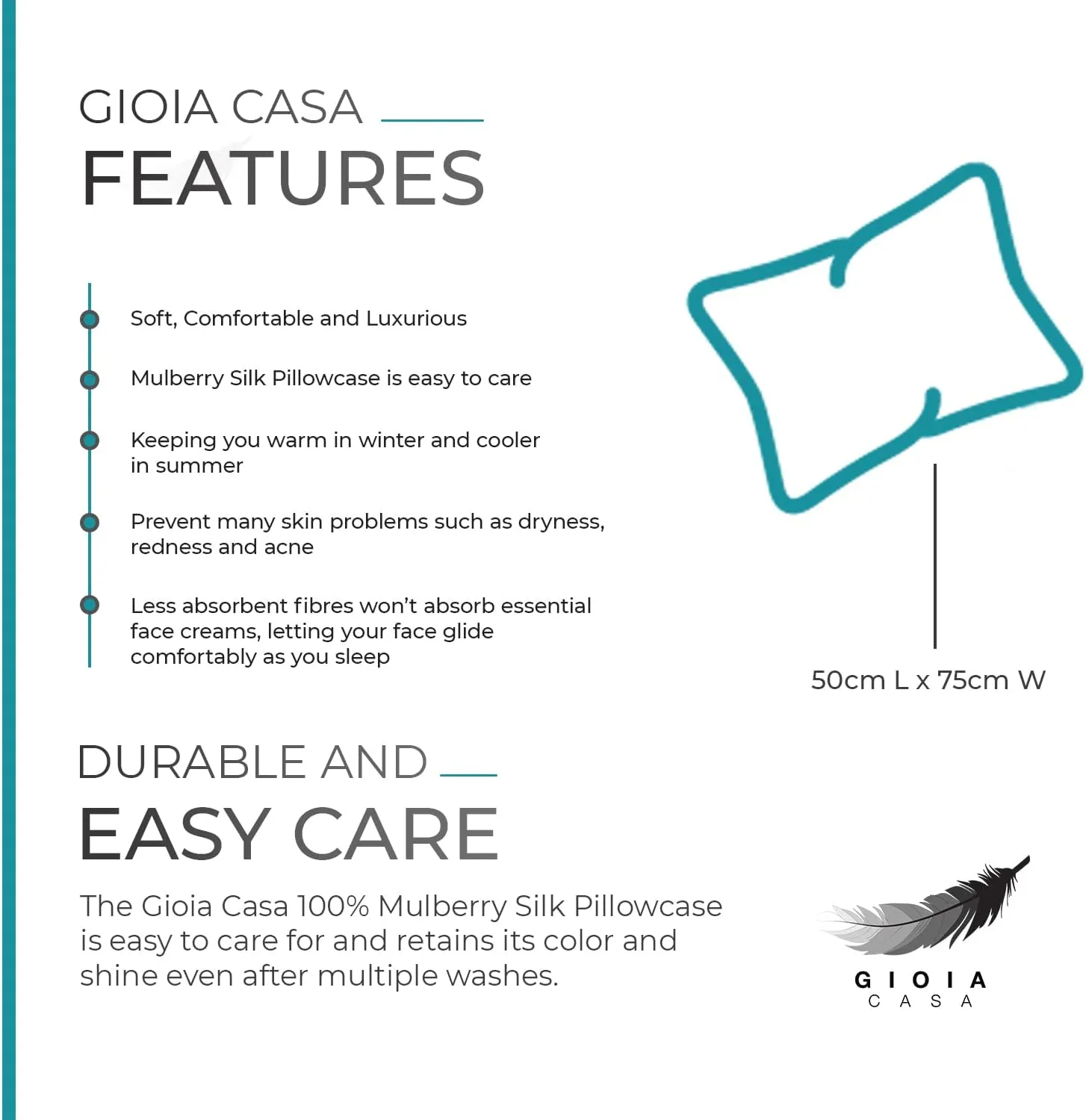 GIOIA CASA
FEATURES

Soft, Comfortable and Luxurious

Mulberry Silk Pillowcase is easy to care

Keeping you warm in winter and cooler in summer

Prevent many skin problems such as dryness, redness and acne

Less absorbent fibres won't absorb essential face creams, letting your face glide comfortably as you sleep

50cm L x 75cm W

DURABLE AND
EASY CARE

The Gioia Casa 100% Mulberry Silk Pillowcase is easy to care for and retains its color and shine even after multiple washes.

GIOIA
CASA